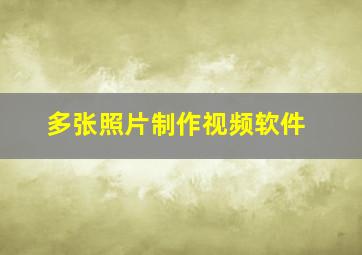 多张照片制作视频软件